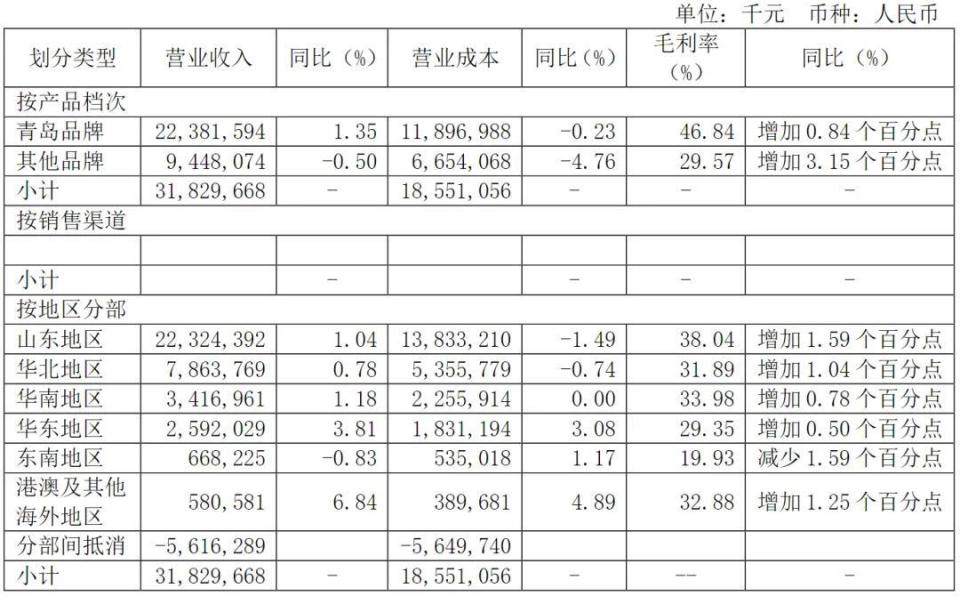 单位：千元　币种：人民币

| 划分类型 | 营业收入 | 同比（%） | 营业成本 | 同比（%） | 毛利率（%） | 同比（%） |
|---|---|---|---|---|---|---|
| 按产品档次 | | | | | | |
| 青岛品牌 | 22,381,594 | 1.35 | 11,896,988 | -0.23 | 46.84 | 增加 0.84 个百分点 |
| 其他品牌 | 9,448,074 | -0.50 | 6,654,068 | -4.76 | 29.57 | 增加 3.15 个百分点 |
| 小计 | 31,829,668 | - | 18,551,056 | - | - | - |
| 按销售渠道 | | | | | | |
| | | | | | | |
| 小计 | | - | | - | - | - |
| 按地区分部 | | | | | | |
| 山东地区 | 22,324,392 | 1.04 | 13,833,210 | -1.49 | 38.04 | 增加 1.59 个百分点 |
| 华北地区 | 7,863,769 | 0.78 | 5,355,779 | -0.74 | 31.89 | 增加 1.04 个百分点 |
| 华南地区 | 3,416,961 | 1.18 | 2,255,914 | 0.00 | 33.98 | 增加 0.78 个百分点 |
| 华东地区 | 2,592,029 | 3.81 | 1,831,194 | 3.08 | 29.35 | 增加 0.50 个百分点 |
| 东南地区 | 668,225 | -0.83 | 535,018 | 1.17 | 19.93 | 减少 1.59 个百分点 |
| 港澳及其他海外地区 | 580,581 | 6.84 | 389,681 | 4.89 | 32.88 | 增加 1.25 个百分点 |
| 分部间抵消 | -5,616,289 | | -5,649,740 | | | |
| 小计 | 31,829,668 | - | 18,551,056 | - | -- | - |